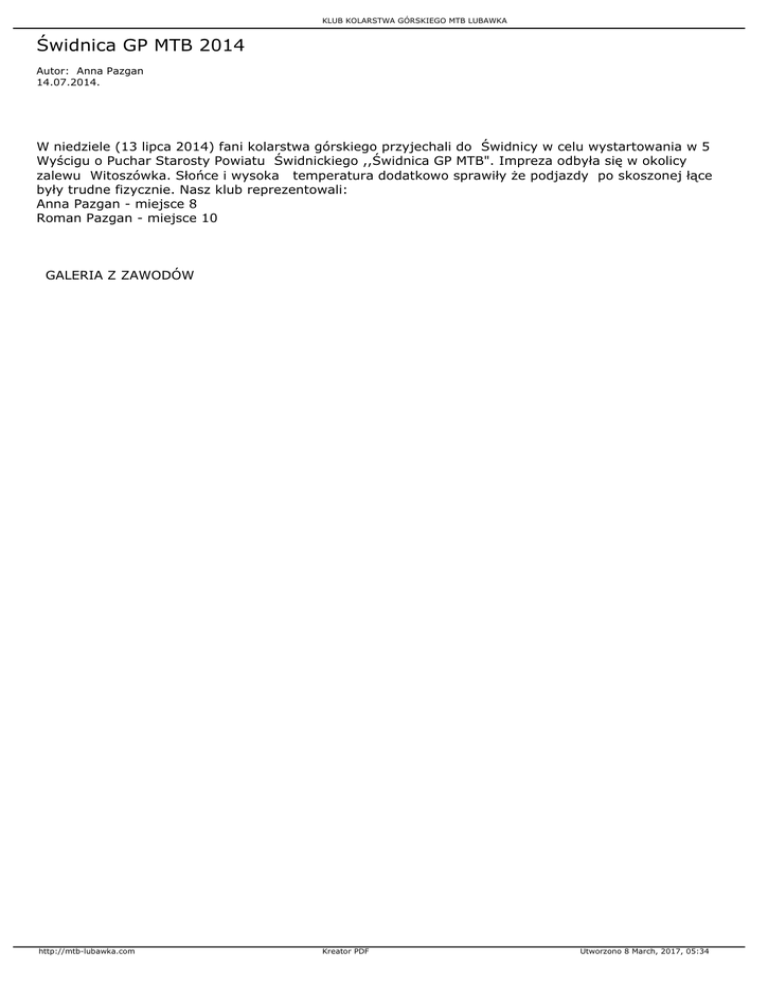 KLUB KOLARSTWA GÓRSKIEGO MTB LUBAWKA

Świdnica GP MTB 2014

Autor: Anna Pazgan
14.07.2014.

W niedziele (13 lipca 2014) fani kolarstwa górskiego przyjechali do Świdnicy w celu wystartowania w 5 Wyścigu o Puchar Starosty Powiatu Świdnickiego ,,Świdnica GP MTB". Impreza odbyła się w okolicy zalewu Witoszówka. Słońce i wysoka temperatura dodatkowo sprawiły że podjazdy po skoszonej łące były trudne fizycznie. Nasz klub reprezentowali:
Anna Pazgan - miejsce 8
Roman Pazgan - miejsce 10

GALERIA Z ZAWODÓW

http://mtb-lubawka.com Kreator PDF Utworzono 8 March, 2017, 05:34